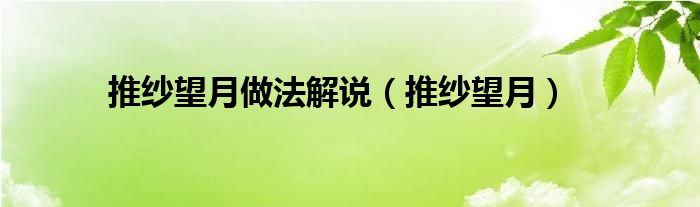 推纱望月做法解说（推纱望月）